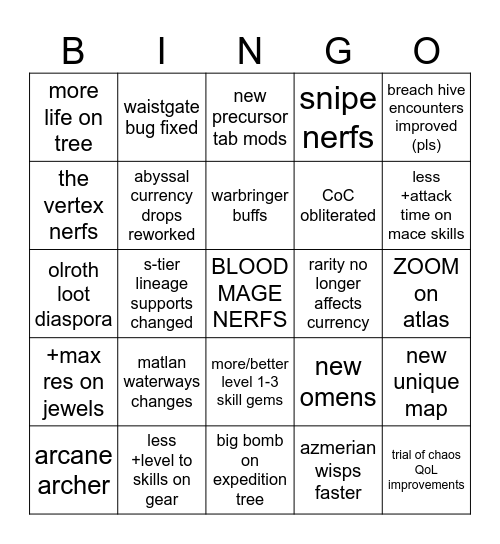 | B | I | N | G | O |
|---|---|---|---|---|
| more life on tree | waistgate bug fixed | new precursor tab mods | snipe nerfs | breach hive encounters improved (pls) |
| the vertex nerfs | abyssal currency drops reworked | warbringer buffs | CoC obliterated | less +attack time on mace skills |
| olroth loot diaspora | s-tier lineage supports changed | BLOOD MAGE NERFS | rarity no longer affects currency | ZOOM on atlas |
| +max res on jewels | matlan waterways changes | more/better level 1-3 skill gems | new omens | new unique map |
| arcane archer | less +level to skills on gear | big bomb on expedition tree | azmerian wisps faster | trial of chaos QoL improvements |